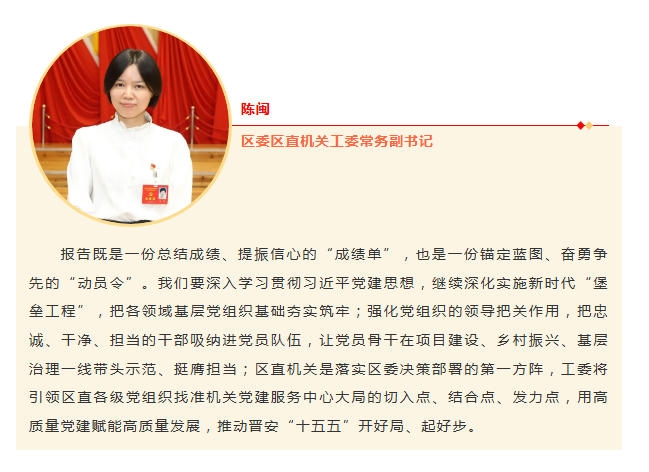 陈闽

区委区直机关工委常务副书记

报告既是一份总结成绩、提振信心的“成绩单”，也是一份锚定蓝图、奋勇争先的“动员令”。我们要深入学习贯彻习近平党建思想，继续深化实施新时代“堡垒工程”，把各领域基层党组织基础夯实筑牢；强化党组织的领导把关作用，把忠诚、干净、担当的干部吸纳进党员队伍，让党员骨干在项目建设、乡村振兴、基层治理一线带头示范、挺膺担当；区直机关是落实区委决策部署的第一方阵，工委将引领区直各级党组织找准机关党建服务中心大局的切入点、结合点、发力点，用高质量党建赋能高质量发展，推动晋安“十五五”开好局、起好步。